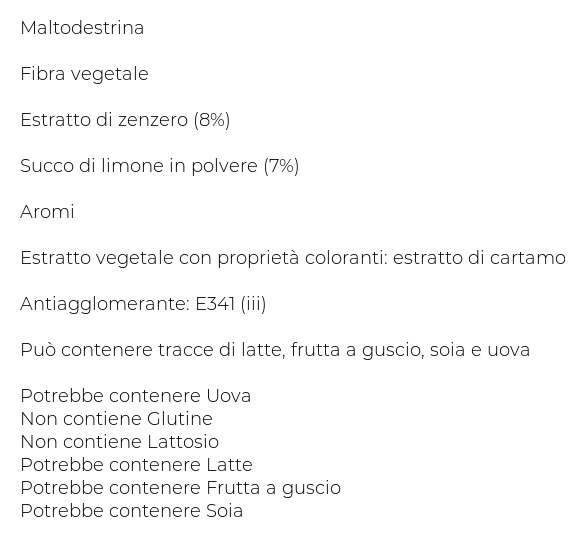 Maltodestrina

Fibra vegetale

Estratto di zenzero (8%)

Succo di limone in polvere (7%)

Aromi

Estratto vegetale con proprietà coloranti: estratto di cartamo

Antiagglomerante: E341 (iii)

Può contenere tracce di latte, frutta a guscio, soia e uova

Potrebbe contenere Uova
Non contiene Glutine
Non contiene Lattosio
Potrebbe contenere Latte
Potrebbe contenere Frutta a guscio
Potrebbe contenere Soia